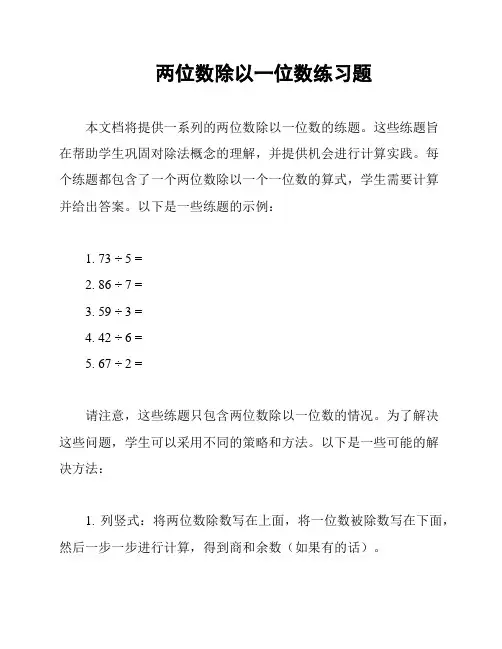 两位数除以一位数练习题

本文档将提供一系列的两位数除以一位数的练题。这些练题旨在帮助学生巩固对除法概念的理解，并提供机会进行计算实践。每个练题都包含了一个两位数除以一个一位数的算式，学生需要计算并给出答案。以下是一些练题的示例：

1. $73 \div 5 =$
2. $86 \div 7 =$
3. $59 \div 3 =$
4. $42 \div 6 =$
5. $67 \div 2 =$

请注意，这些练题只包含两位数除以一位数的情况。为了解决这些问题，学生可以采用不同的策略和方法。以下是一些可能的解决方法：

1. 列竖式：将两位数除数写在上面，将一位数被除数写在下面，然后一步一步进行计算，得到商和余数（如果有的话）。